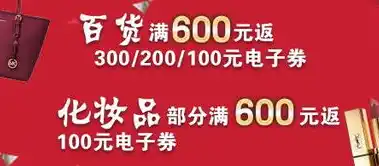 百货满600元返
300/200/100元电子券

化妆品部分满600元返
100元电子券